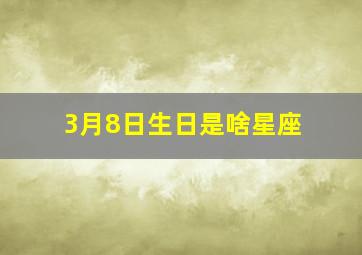 3月8日生日是啥星座